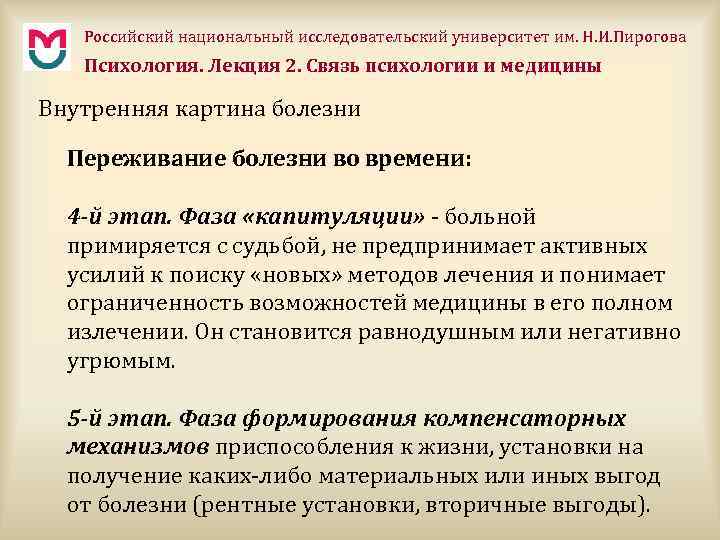 Российский национальный исследовательский университет им. Н.И.Пирогова
Психология. Лекция 2. Связь психологии и медицины

Внутренняя картина болезни

Переживание болезни во времени:

4-й этап. Фаза «капитуляции» - больной примиряется с судьбой, не предпринимает активных усилий к поиску «новых» методов лечения и понимает ограниченность возможностей медицины в его полном излечении. Он становится равнодушным или негативно угрюмым.

5-й этап. Фаза формирования компенсаторных механизмов приспособления к жизни, установки на получение каких-либо материальных или иных выгод от болезни (рентные установки, вторичные выгоды).